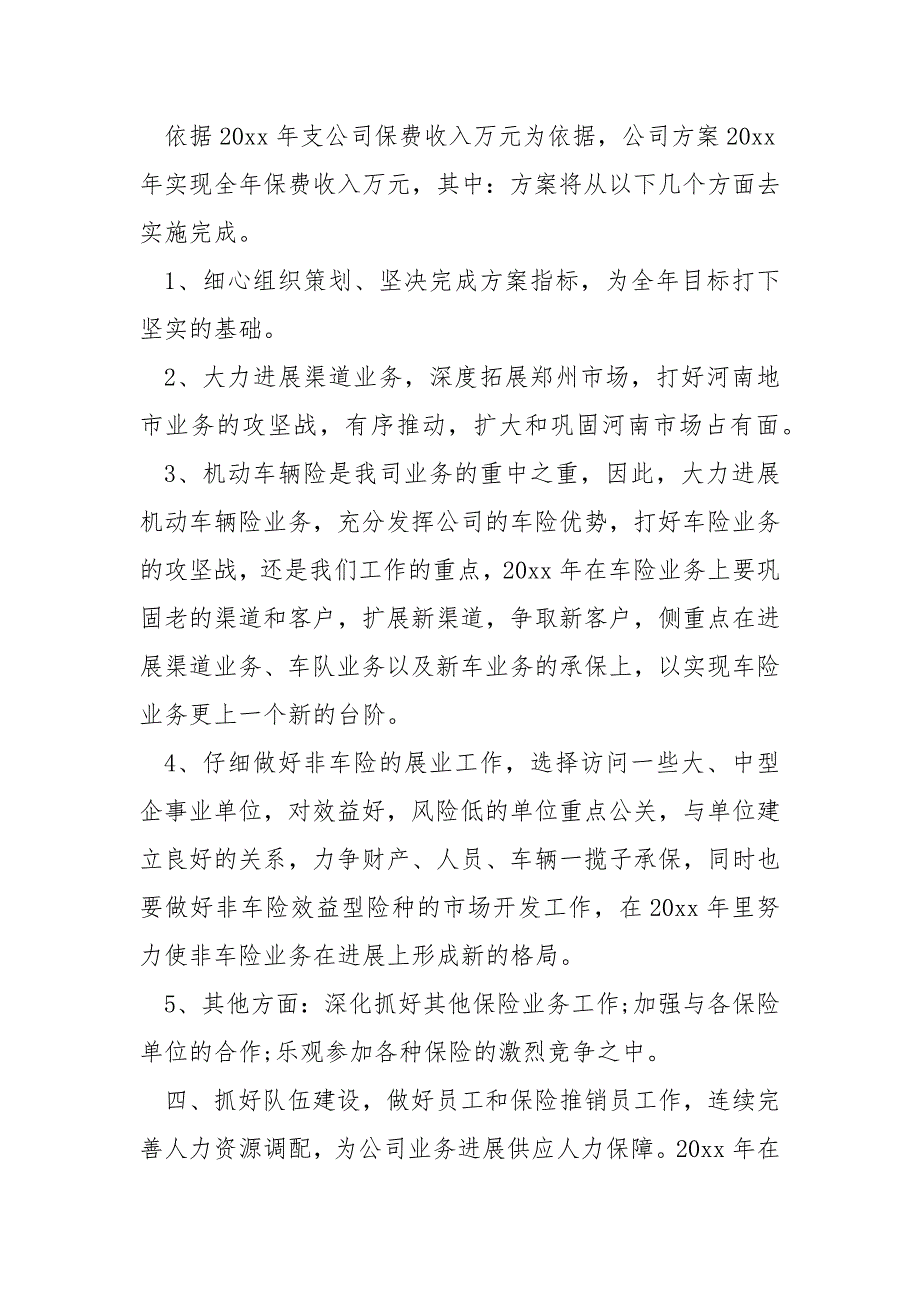 依据20xx年支公司保费收入万元为依据，公司方案20xx年实现全年保费收入万元，其中：方案将从以下几个方面去实施完成。

1、细心组织策划、坚决完成方案指标，为全年目标打下坚实的基础。

2、大力进展渠道业务，深度拓展郑州市场，打好河南地市业务的攻坚战，有序推动，扩大和巩固河南市场占有面。

3、机动车辆险是我司业务的重中之重，因此，大力进展机动车辆险业务，充分发挥公司的车险优势，打好车险业务的攻坚战，还是我们工作的重点，20xx年在车险业务上要巩固老的渠道和客户，扩展新渠道，争取新客户，侧重点在进展渠道业务、车队业务以及新车业务的承保上，以实现车险业务更上一个新的台阶。

4、仔细做好非车险的展业工作，选择访问一些大、中型企事业单位，对效益好，风险低的单位重点公关，与单位建立良好的关系，力争财产、人员、车辆一揽子承保，同时也要做好非车险效益型险种的市场开发工作，在20xx年里努力使非车险业务在进展上形成新的格局。

5、其他方面：深化抓好其他保险业务工作;加强与各保险单位的合作;乐观参加各种保险的激烈竞争之中。

四、抓好队伍建设，做好员工和保险推销员工作，连续完善人力资源调配，为公司业务进展供应人力保障。20xx年在